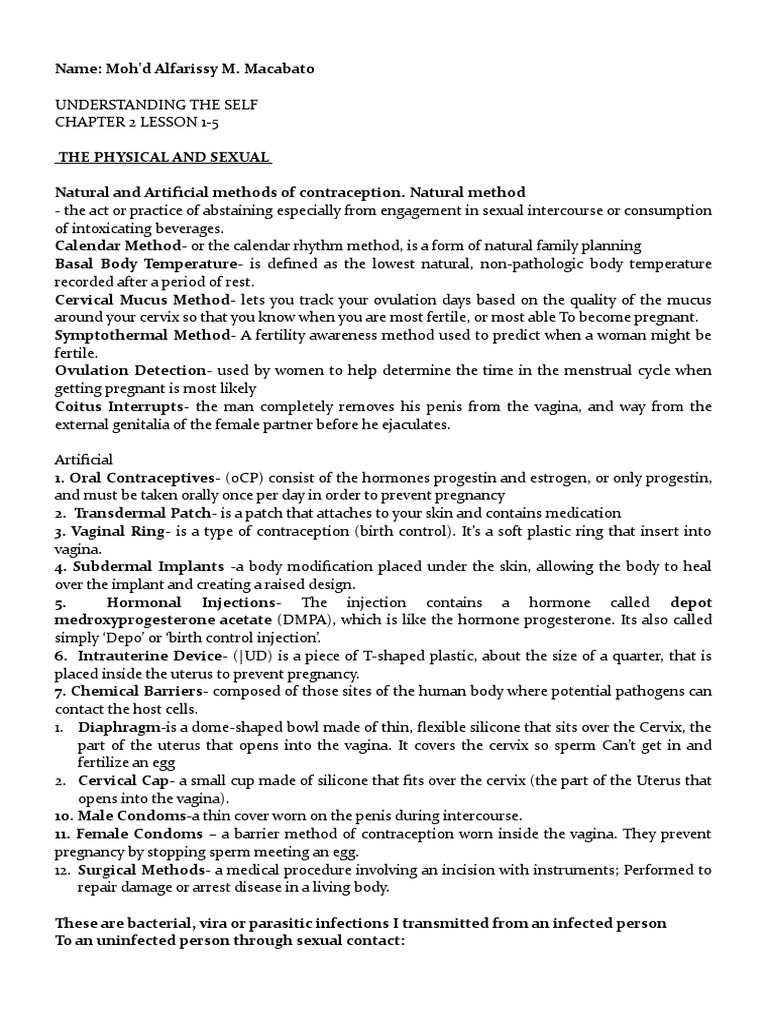 Name: Moh'd Alfarissy M. Macabato

UNDERSTANDING THE SELF
CHAPTER 2 LESSON 1-5

THE PHYSICAL AND SEXUAL

Natural and Artificial methods of contraception. Natural method
- the act or practice of abstaining especially from engagement in sexual intercourse or consumption of intoxicating beverages.
Calendar Method- or the calendar rhythm method, is a form of natural family planning
Basal Body Temperature- is defined as the lowest natural, non-pathologic body temperature recorded after a period of rest.
Cervical Mucus Method- lets you track your ovulation days based on the quality of the mucus around your cervix so that you know when you are most fertile, or most able To become pregnant.
Symptothermal Method- A fertility awareness method used to predict when a woman might be fertile.
Ovulation Detection- used by women to help determine the time in the menstrual cycle when getting pregnant is most likely
Coitus Interrupts- the man completely removes his penis from the vagina, and way from the external genitalia of the female partner before he ejaculates.

Artificial
1. Oral Contraceptives- (oCP) consist of the hormones progestin and estrogen, or only progestin, and must be taken orally once per day in order to prevent pregnancy
2. Transdermal Patch- is a patch that attaches to your skin and contains medication
3. Vaginal Ring- is a type of contraception (birth control). It's a soft plastic ring that insert into vagina.
4. Subdermal Implants -a body modification placed under the skin, allowing the body to heal over the implant and creating a raised design.
5. Hormonal Injections- The injection contains a hormone called depot medroxyprogesterone acetate (DMPA), which is like the hormone progesterone. Its also called simply 'Depo' or 'birth control injection'.
6. Intrauterine Device- (|UD) is a piece of T-shaped plastic, about the size of a quarter, that is placed inside the uterus to prevent pregnancy.
7. Chemical Barriers- composed of those sites of the human body where potential pathogens can contact the host cells.
1. Diaphragm-is a dome-shaped bowl made of thin, flexible silicone that sits over the Cervix, the part of the uterus that opens into the vagina. It covers the cervix so sperm Can't get in and fertilize an egg
2. Cervical Cap- a small cup made of silicone that fits over the cervix (the part of the Uterus that opens into the vagina).
10. Male Condoms-a thin cover worn on the penis during intercourse.
11. Female Condoms – a barrier method of contraception worn inside the vagina. They prevent pregnancy by stopping sperm meeting an egg.
12. Surgical Methods- a medical procedure involving an incision with instruments; Performed to repair damage or arrest disease in a living body.

These are bacterial, vira or parasitic infections I transmitted from an infected person To an uninfected person through sexual contact: